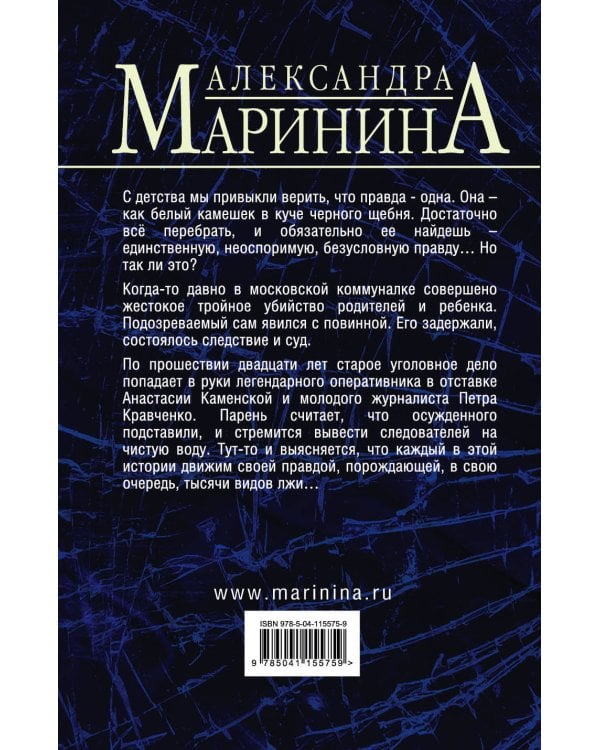 АЛЕКСАНДРА
МАРИНИНА

С детства мы привыкли верить, что правда - одна. Она – как белый камешек в куче черного щебня. Достаточно всё перебрать, и обязательно ее найдешь – единственную, неоспоримую, безусловную правду… Но так ли это?

Когда-то давно в московской коммуналке совершено жестокое тройное убийство родителей и ребенка. Подозреваемый сам явился с повинной. Его задержали, состоялось следствие и суд.

По прошествии двадцати лет старое уголовное дело попадает в руки легендарного оперативника в отставке Анастасии Каменской и молодого журналиста Петра Кравченко. Парень считает, что осужденного подставили, и стремится вывести следователей на чистую воду. Тут-то и выясняется, что каждый в этой истории движим своей правдой, порождающей, в свою очередь, тысячи видов лжи…

www.marinina.ru

ISBN 978-5-04-115575-9

9 785041 155759 >